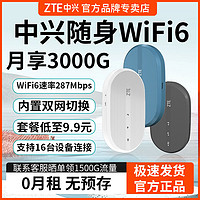 ZTE中兴 官方品牌专卖店

中兴随身WiFi6

月享3000G

WiFi6速率287Mbps

内置双网切换

套餐低至9.9元

支持16台设备连接

联系客服晒单领1500G流量

0月租 无预存

极速发货

官方正品